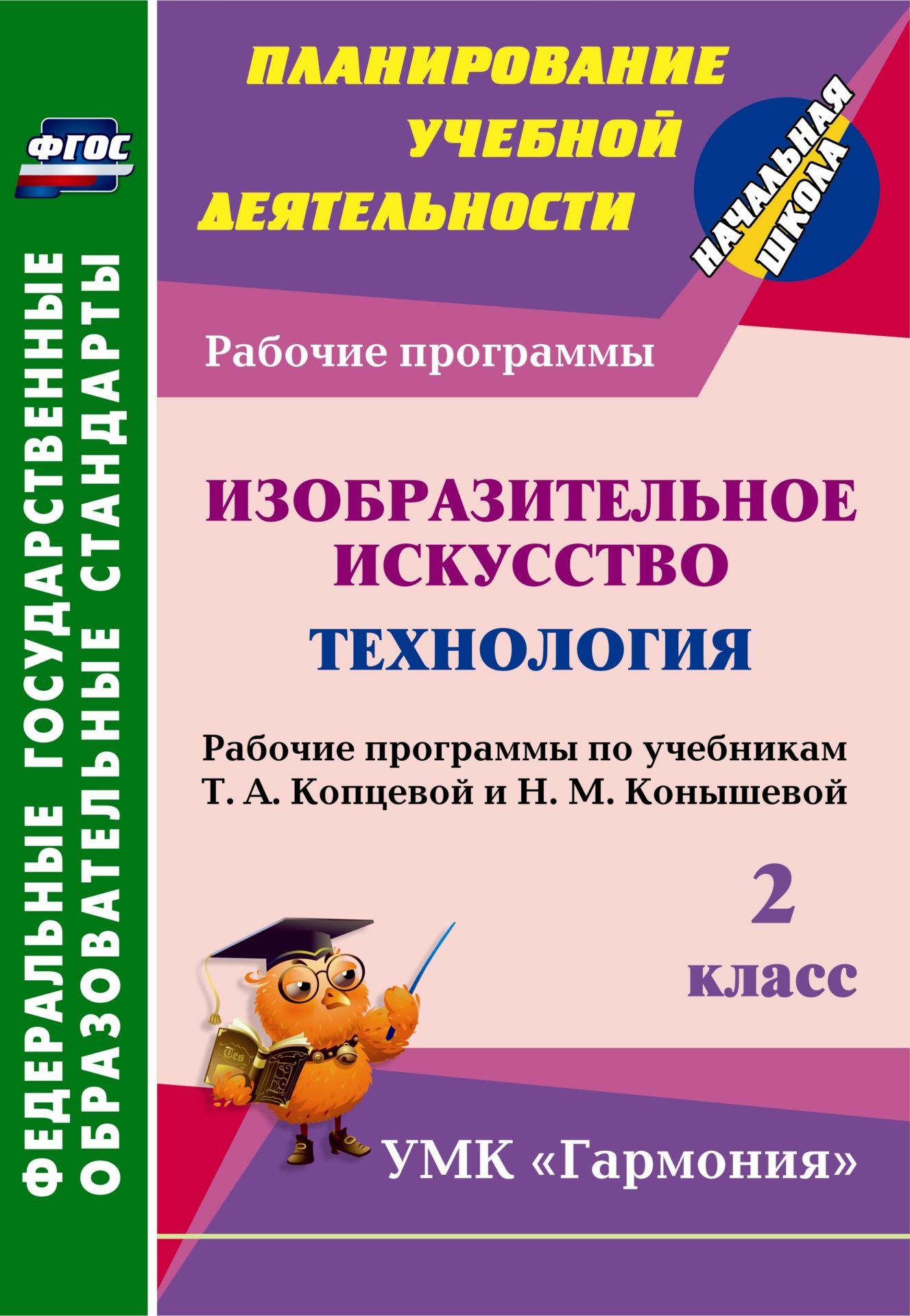 ФГОС

ФЕДЕРАЛЬНЫЕ ГОСУДАРСТВЕННЫЕ ОБРАЗОВАТЕЛЬНЫЕ СТАНДАРТЫ

ПЛАНИРОВАНИЕ УЧЕБНОЙ ДЕЯТЕЛЬНОСТИ

НАЧАЛЬНАЯ ШКОЛА

Рабочие программы

ИЗОБРАЗИТЕЛЬНОЕ ИСКУССТВО

ТЕХНОЛОГИЯ

Рабочие программы по учебникам Т. А. Копцевой и Н. М. Конышевой

2 класс

УМК «Гармония»